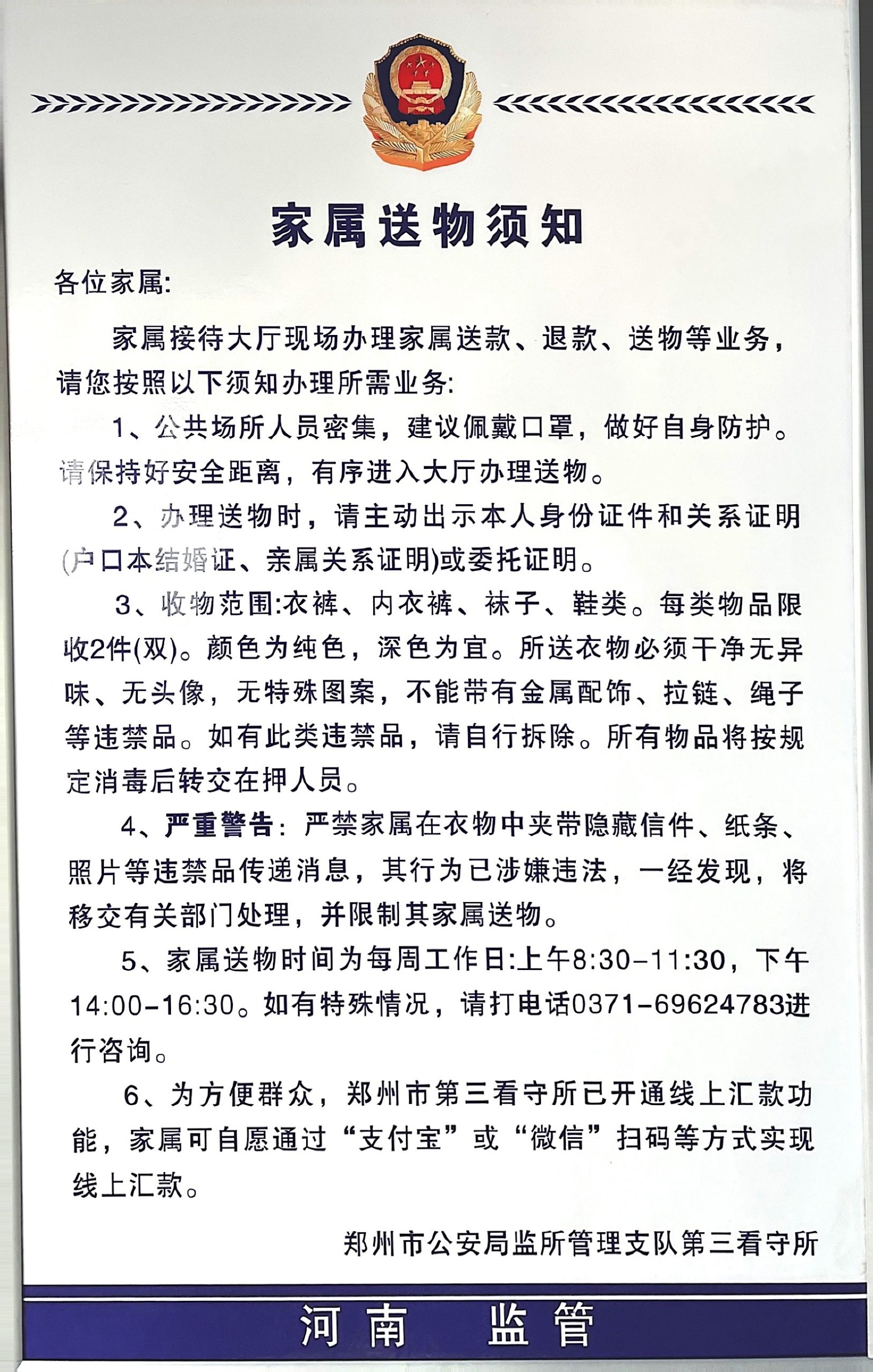 家属送物须知

各位家属:

家属接待大厅现场办理家属送款、退款、送物等业务，请您按照以下须知办理所需业务:

1、公共场所人员密集，建议佩戴口罩，做好自身防护。请保持好安全距离，有序进入大厅办理送物。

2、办理送物时，请主动出示本人身份证件和关系证明(户口本结婚证、亲属关系证明)或委托证明。

3、收物范围:衣裤、内衣裤、袜子、鞋类。每类物品限收2件(双)。颜色为纯色，深色为宜。所送衣物必须干净无异味、无头像，无特殊图案，不能带有金属配饰、拉链、绳子等违禁品。如有此类违禁品，请自行拆除。所有物品将按规定消毒后转交在押人员。

4、严重警告：严禁家属在衣物中夹带隐藏信件、纸条、照片等违禁品传递消息，其行为已涉嫌违法，一经发现，将移交有关部门处理，并限制其家属送物。

5、家属送物时间为每周工作日:上午8:30-11:30，下午14:00-16:30。如有特殊情况，请打电话0371-69624783进行咨询。

6、为方便群众，郑州市第三看守所已开通线上汇款功能，家属可自愿通过“支付宝”或“微信”扫码等方式实现线上汇款。

郑州市公安局监所管理支队第三看守所

河南 监管